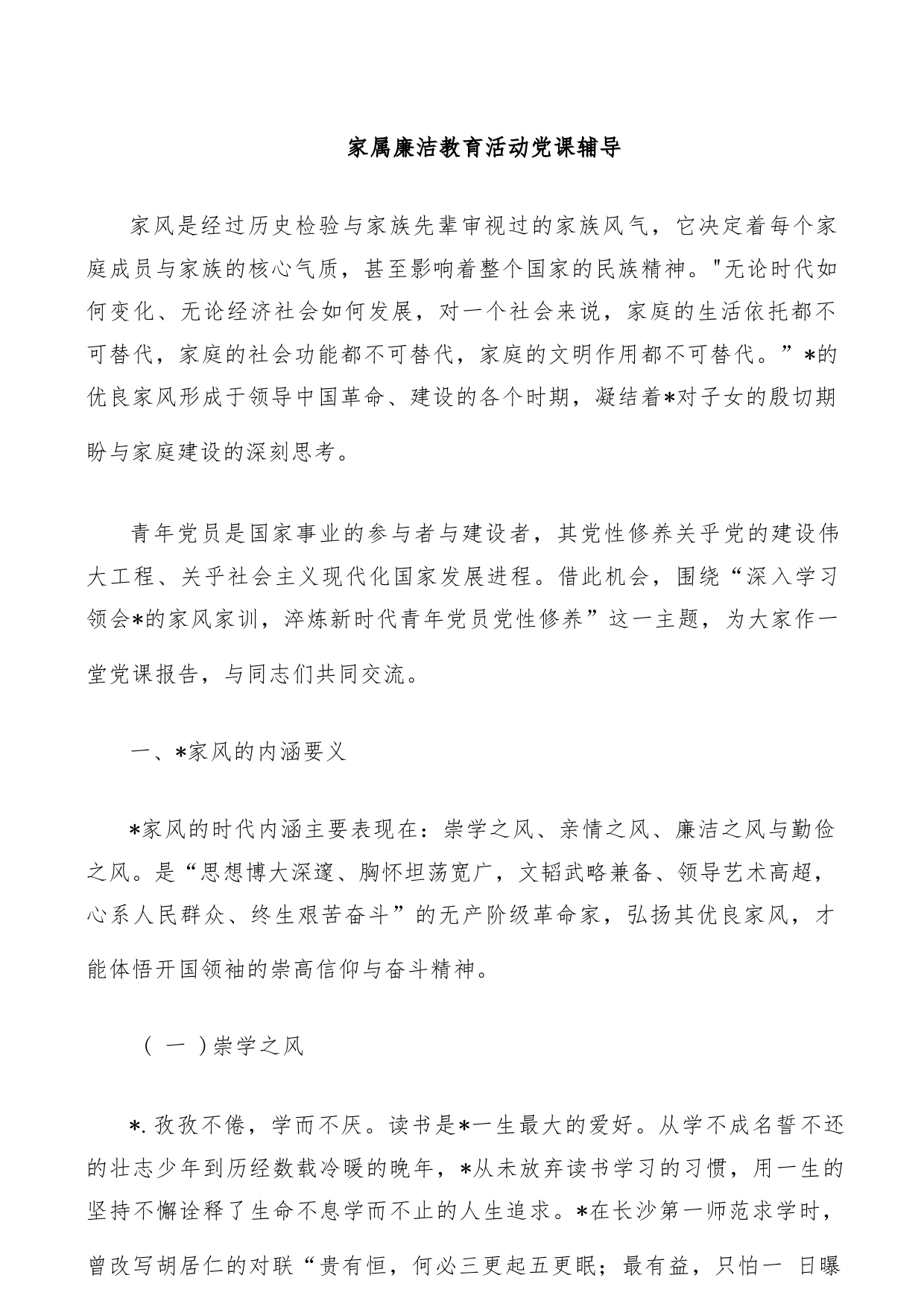 家属廉洁教育活动党课辅导

家风是经过历史检验与家族先辈审视过的家族风气，它决定着每个家庭成员与家族的核心气质，甚至影响着整个国家的民族精神。"无论时代如何变化、无论经济社会如何发展，对一个社会来说，家庭的生活依托都不可替代，家庭的社会功能都不可替代，家庭的文明作用都不可替代。”*的优良家风形成于领导中国革命、建设的各个时期，凝结着*对子女的殷切期盼与家庭建设的深刻思考。

青年党员是国家事业的参与者与建设者，其党性修养关乎党的建设伟大工程、关乎社会主义现代化国家发展进程。借此机会，围绕“深入学习领会*的家风家训，淬炼新时代青年党员党性修养”这一主题，为大家作一堂党课报告，与同志们共同交流。

一、*家风的内涵要义

*家风的时代内涵主要表现在：崇学之风、亲情之风、廉洁之风与勤俭之风。是“思想博大深邃、胸怀坦荡宽广，文韬武略兼备、领导艺术高超，心系人民群众、终生艰苦奋斗”的无产阶级革命家，弘扬其优良家风，才能体悟开国领袖的崇高信仰与奋斗精神。

（ 一 ）崇学之风

*.孜孜不倦，学而不厌。读书是*一生最大的爱好。从学不成名誓不还的壮志少年到历经数载冷暖的晚年，*从未放弃读书学习的习惯，用一生的坚持不懈诠释了生命不息学而不止的人生追求。*在长沙第一师范求学时，曾改写胡居仁的对联“贵有恒，何必三更起五更眠；最有益，只怕一 日曝